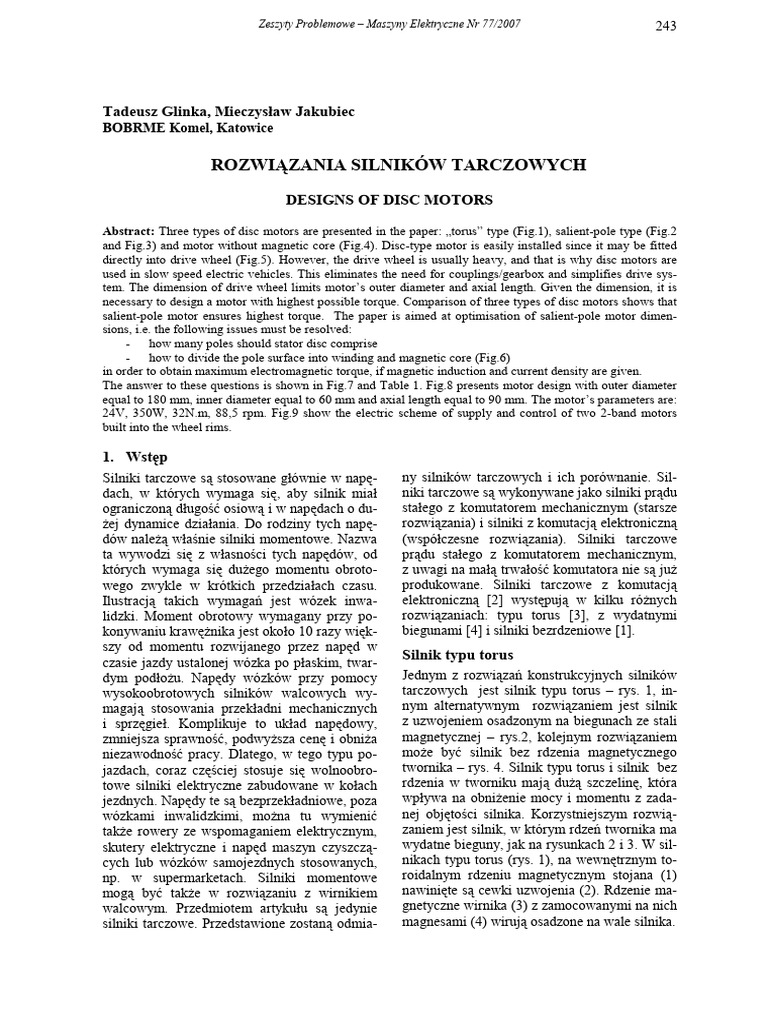 Zeszyty Problemowe – Maszyny Elektryczne Nr 77/2007

243

Tadeusz Glinka, Mieczysław Jakubiec
BOBRME Komel, Katowice

ROZWIĄZANIA SILNIKÓW TARCZOWYCH

DESIGNS OF DISC MOTORS

Abstract: Three types of disc motors are presented in the paper: „torus" type (Fig.1), salient-pole type (Fig.2 and Fig.3) and motor without magnetic core (Fig.4). Disc-type motor is easily installed since it may be fitted directly into drive wheel (Fig.5). However, the drive wheel is usually heavy, and that is why disc motors are used in slow speed electric vehicles. This eliminates the need for couplings/gearbox and simplifies drive system. The dimension of drive wheel limits motor's outer diameter and axial length. Given the dimension, it is necessary to design a motor with highest possible torque. Comparison of three types of disc motors shows that salient-pole motor ensures highest torque. The paper is aimed at optimisation of salient-pole motor dimensions, i.e. the following issues must be resolved:
- how many poles should stator disc comprise
- how to divide the pole surface into winding and magnetic core (Fig.6)
in order to obtain maximum electromagnetic torque, if magnetic induction and current density are given.
The answer to these questions is shown in Fig.7 and Table 1. Fig.8 presents motor design with outer diameter equal to 180 mm, inner diameter equal to 60 mm and axial length equal to 90 mm. The motor's parameters are: 24V, 350W, 32N.m, 88,5 rpm. Fig.9 show the electric scheme of supply and control of two 2-band motors built into the wheel rims.

1. Wstęp

Silniki tarczowe są stosowane głównie w napędach, w których wymaga się, aby silnik miał ograniczoną długość osiową i w napędach o dużej dynamice działania. Do rodziny tych napędów należą właśnie silniki momentowe. Nazwa ta wywodzi się z własności tych napędów, od których wymaga się dużego momentu obrotowego zwykle w krótkich przedziałach czasu. Ilustracją takich wymagań jest wózek inwalidzki. Moment obrotowy wymagany przy pokonywaniu krawężnika jest około 10 razy większy od momentu rozwijanego przez napęd w czasie jazdy ustalonej wózka po płaskim, twardym podłożu. Napędy wózków przy pomocy wysokoobrotowych silników walcowych wymagają stosowania przekładni mechanicznych i sprzęgieł. Komplikuje to układ napędowy, zmniejsza sprawność, podwyższa cenę i obniża niezawodność pracy. Dlatego, w tego typu pojazdach, coraz częściej stosuje się wolnoobrotowe silniki elektryczne zabudowane w kołach jezdnych. Napędy te są bezprzekładniowe, poza wózkami inwalidzkimi, można tu wymienić także rowery ze wspomaganiem elektrycznym, skutery elektryczne i napęd maszyn czyszczących lub wózków samojezdnych stosowanych, np. w supermarketach. Silniki momentowe mogą być także w rozwiązaniu z wirnikiem walcowym. Przedmiotem artykułu są jedynie silniki tarczowe. Przedstawione zostaną odmiany silników tarczowych i ich porównanie. Silniki tarczowe są wykonywane jako silniki prądu stałego z komutatorem mechanicznym (starsze rozwiązania) i silniki z komutacją elektroniczną (współczesne rozwiązania). Silniki tarczowe prądu stałego z komutatorem mechanicznym, z uwagi na małą trwałość komutatora nie są już produkowane. Silniki tarczowe z komutacją elektroniczną [2] występują w kilku różnych rozwiązaniach: typu torus [3], z wydatnymi biegunami [4] i silniki bezrdzeniowe [1].

Silnik typu torus

Jednym z rozwiązań konstrukcyjnych silników tarczowych jest silnik typu torus – rys. 1, innym alternatywnym rozwiązaniem jest silnik z uzwojeniem osadzonym na biegunach ze stali magnetycznej – rys.2, kolejnym rozwiązaniem może być silnik bez rdzenia magnetycznego twornika – rys. 4. Silnik typu torus i silnik bez rdzenia w tworniku mają dużą szczelinę, która wpływa na obniżenie mocy i momentu z zadanej objętości silnika. Korzystniejszym rozwiązaniem jest silnik, w którym rdzeń twornika ma wydatne bieguny, jak na rysunkach 2 i 3. W silnikach typu torus (rys. 1), na wewnętrznym toroidalnym rdzeniu magnetycznym stojana (1) nawinięte są cewki uzwojenia (2). Rdzenie magnetyczne wirnika (3) z zamocowanymi na nich magnesami (4) wirują osadzone na wale silnika.